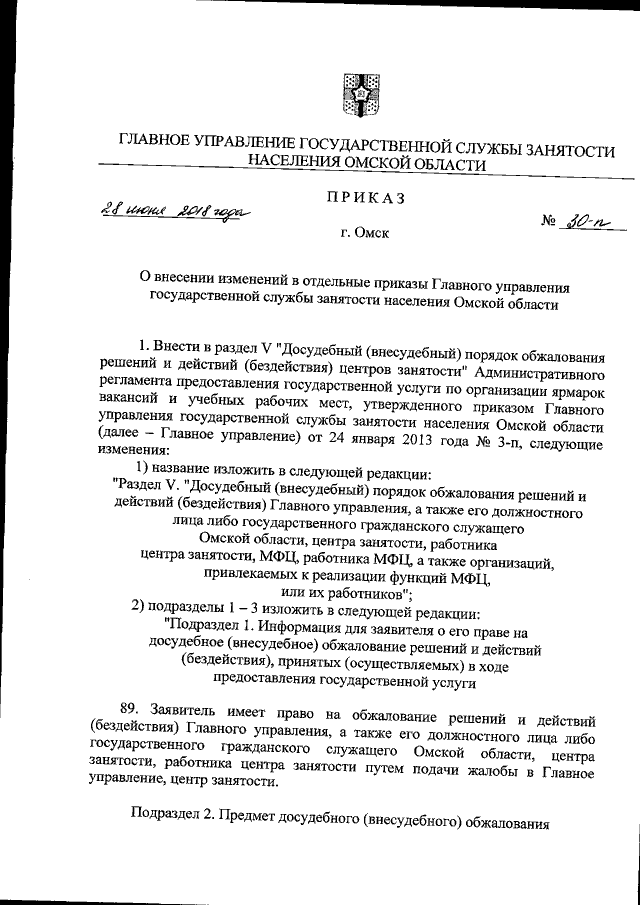 ГЛАВНОЕ УПРАВЛЕНИЕ ГОСУДАРСТВЕННОЙ СЛУЖБЫ ЗАНЯТОСТИ НАСЕЛЕНИЯ ОМСКОЙ ОБЛАСТИ

ПРИКАЗ

28 июня 2018 года

№ 30-п

г. Омск

О внесении изменений в отдельные приказы Главного управления государственной службы занятости населения Омской области

1. Внести в раздел V "Досудебный (внесудебный) порядок обжалования решений и действий (бездействия) центров занятости" Административного регламента предоставления государственной услуги по организации ярмарок вакансий и учебных рабочих мест, утвержденного приказом Главного управления государственной службы занятости населения Омской области (далее – Главное управление) от 24 января 2013 года № 3-п, следующие изменения:

1) название изложить в следующей редакции:

"Раздел V. "Досудебный (внесудебный) порядок обжалования решений и действий (бездействия) Главного управления, а также его должностного лица либо государственного гражданского служащего Омской области, центра занятости, работника центра занятости, МФЦ, работника МФЦ, а также организаций, привлекаемых к реализации функций МФЦ, или их работников";

2) подразделы 1 – 3 изложить в следующей редакции:

"Подраздел 1. Информация для заявителя о его праве на досудебное (внесудебное) обжалование решений и действий (бездействия), принятых (осуществляемых) в ходе предоставления государственной услуги

89. Заявитель имеет право на обжалование решений и действий (бездействия) Главного управления, а также его должностного лица либо государственного гражданского служащего Омской области, центра занятости, работника центра занятости путем подачи жалобы в Главное управление, центр занятости.

Подраздел 2. Предмет досудебного (внесудебного) обжалования